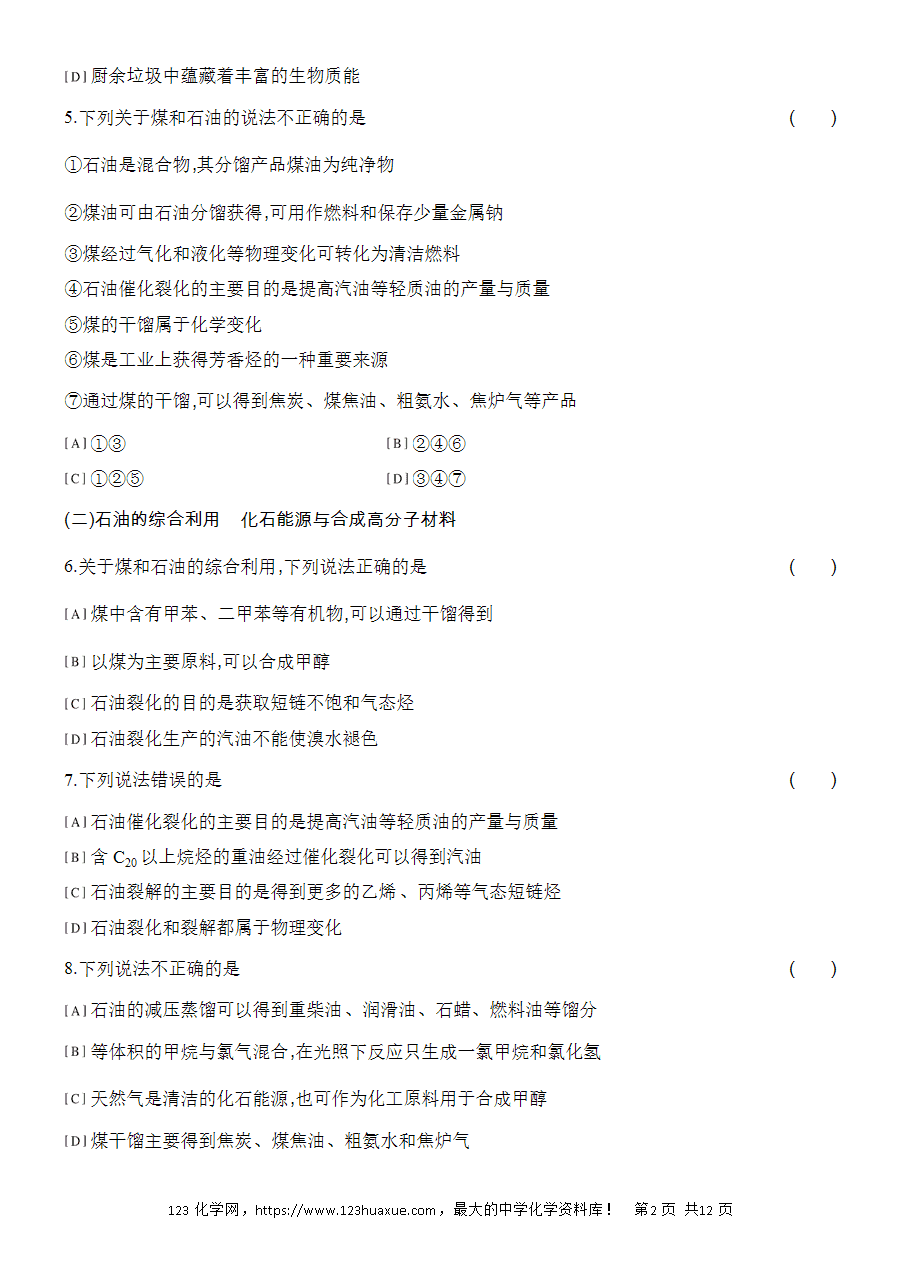 [D] 厨余垃圾中蕴藏着丰富的生物质能

5.下列关于煤和石油的说法不正确的是 ( )

①石油是混合物,其分馏产品煤油为纯净物

②煤油可由石油分馏获得,可用作燃料和保存少量金属钠

③煤经过气化和液化等物理变化可转化为清洁燃料

④石油催化裂化的主要目的是提高汽油等轻质油的产量与质量

⑤煤的干馏属于化学变化

⑥煤是工业上获得芳香烃的一种重要来源

⑦通过煤的干馏,可以得到焦炭、煤焦油、粗氨水、焦炉气等产品

[A] ①③ [B] ②④⑥

[C] ①②⑤ [D] ③④⑦

(二)石油的综合利用 化石能源与合成高分子材料

6.关于煤和石油的综合利用,下列说法正确的是 ( )

[A] 煤中含有甲苯、二甲苯等有机物,可以通过干馏得到

[B] 以煤为主要原料,可以合成甲醇

[C] 石油裂化的目的是获取短链不饱和气态烃

[D] 石油裂化生产的汽油不能使溴水褪色

7.下列说法错误的是 ( )

[A] 石油催化裂化的主要目的是提高汽油等轻质油的产量与质量

[B] 含 $C_{20}$ 以上烷烃的重油经过催化裂化可以得到汽油

[C] 石油裂解的主要目的是得到更多的乙烯、丙烯等气态短链烃

[D] 石油裂化和裂解都属于物理变化

8.下列说法不正确的是 ( )

[A] 石油的减压蒸馏可以得到重柴油、润滑油、石蜡、燃料油等馏分

[B] 等体积的甲烷与氯气混合,在光照下反应只生成一氯甲烷和氯化氢

[C] 天然气是清洁的化石能源,也可作为化工原料用于合成甲醇

[D] 煤干馏主要得到焦炭、煤焦油、粗氨水和焦炉气

123 化学网，https://www.123huaxue.com，最大的中学化学资料库！ 第2页 共12页